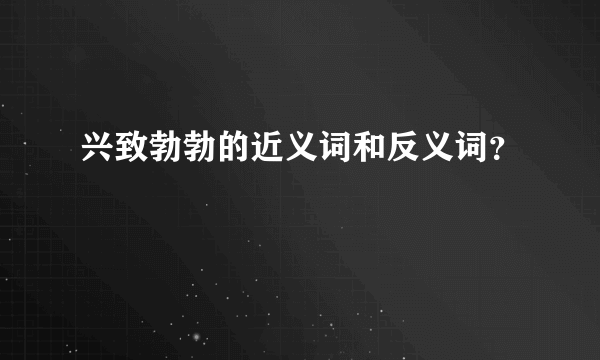 兴致勃勃的近义词和反义词?